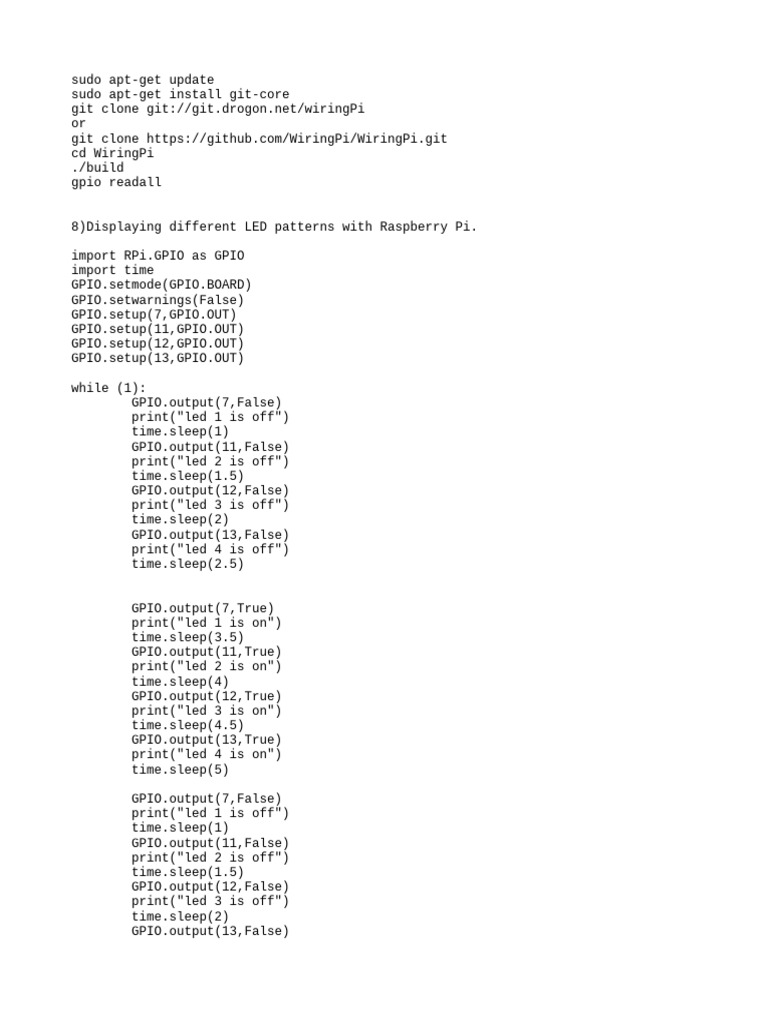 sudo apt-get update
sudo apt-get install git-core
git clone git://git.drogon.net/wiringPi
or
git clone https://github.com/WiringPi/WiringPi.git
cd WiringPi
./build
gpio readall

8)Displaying different LED patterns with Raspberry Pi.

import RPi.GPIO as GPIO
import time
GPIO.setmode(GPIO.BOARD)
GPIO.setwarnings(False)
GPIO.setup(7,GPIO.OUT)
GPIO.setup(11,GPIO.OUT)
GPIO.setup(12,GPIO.OUT)
GPIO.setup(13,GPIO.OUT)

while (1):
        GPIO.output(7,False)
        print("led 1 is off")
        time.sleep(1)
        GPIO.output(11,False)
        print("led 2 is off")
        time.sleep(1.5)
        GPIO.output(12,False)
        print("led 3 is off")
        time.sleep(2)
        GPIO.output(13,False)
        print("led 4 is off")
        time.sleep(2.5)

        GPIO.output(7,True)
        print("led 1 is on")
        time.sleep(3.5)
        GPIO.output(11,True)
        print("led 2 is on")
        time.sleep(4)
        GPIO.output(12,True)
        print("led 3 is on")
        time.sleep(4.5)
        GPIO.output(13,True)
        print("led 4 is on")
        time.sleep(5)

        GPIO.output(7,False)
        print("led 1 is off")
        time.sleep(1)
        GPIO.output(11,False)
        print("led 2 is off")
        time.sleep(1.5)
        GPIO.output(12,False)
        print("led 3 is off")
        time.sleep(2)
        GPIO.output(13,False)